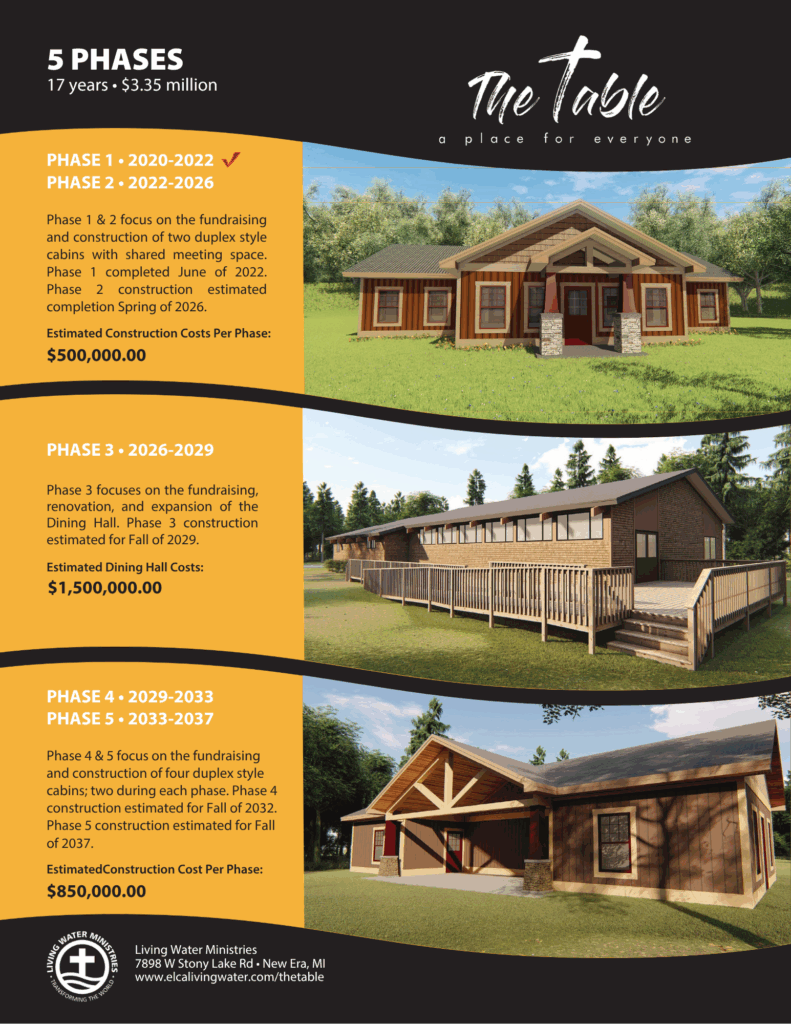 5 PHASES
17 years • $3.35 million

The Table
a place for everyone

PHASE 1 • 2020-2022 ✓
PHASE 2 • 2022-2026

Phase 1 & 2 focus on the fundraising and construction of two duplex style cabins with shared meeting space. Phase 1 completed June of 2022. Phase 2 construction estimated completion Spring of 2026.

Estimated Construction Costs Per Phase:
$500,000.00

PHASE 3 • 2026-2029

Phase 3 focuses on the fundraising, renovation, and expansion of the Dining Hall. Phase 3 construction estimated for Fall of 2029.

Estimated Dining Hall Costs:
$1,500,000.00

PHASE 4 • 2029-2033
PHASE 5 • 2033-2037

Phase 4 & 5 focus on the fundraising and construction of four duplex style cabins; two during each phase. Phase 4 construction estimated for Fall of 2032. Phase 5 construction estimated for Fall of 2037.

EstimatedConstruction Cost Per Phase:
$850,000.00

LIVING WATER MINISTRIES
TRANSFORMING THE WORLD

Living Water Ministries
7898 W Stony Lake Rd • New Era, MI
www.elcalivingwater.com/thetable